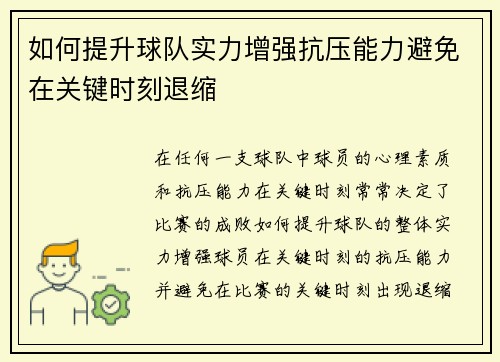 如何提升球队实力增强抗压能力避免在关键时刻退缩

在任何一支球队中球员的心理素质和抗压能力在关键时刻常常决定了比赛的成败如何提升球队的整体实力增强球员在关键时刻的抗压能力并避免在比赛的关键时刻出现退缩